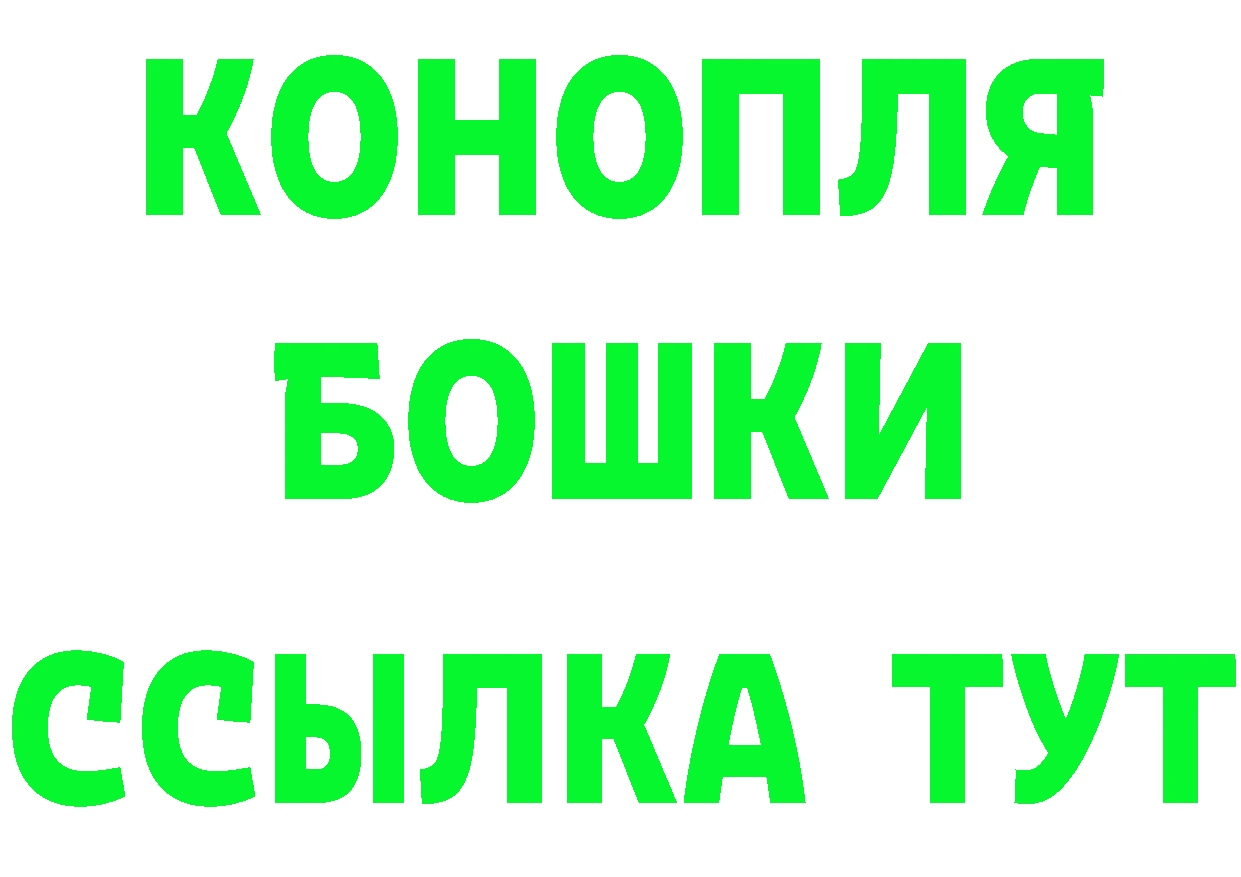 КОНОПЛЯ
БОШКИ
ССЫЛКА ТУТ